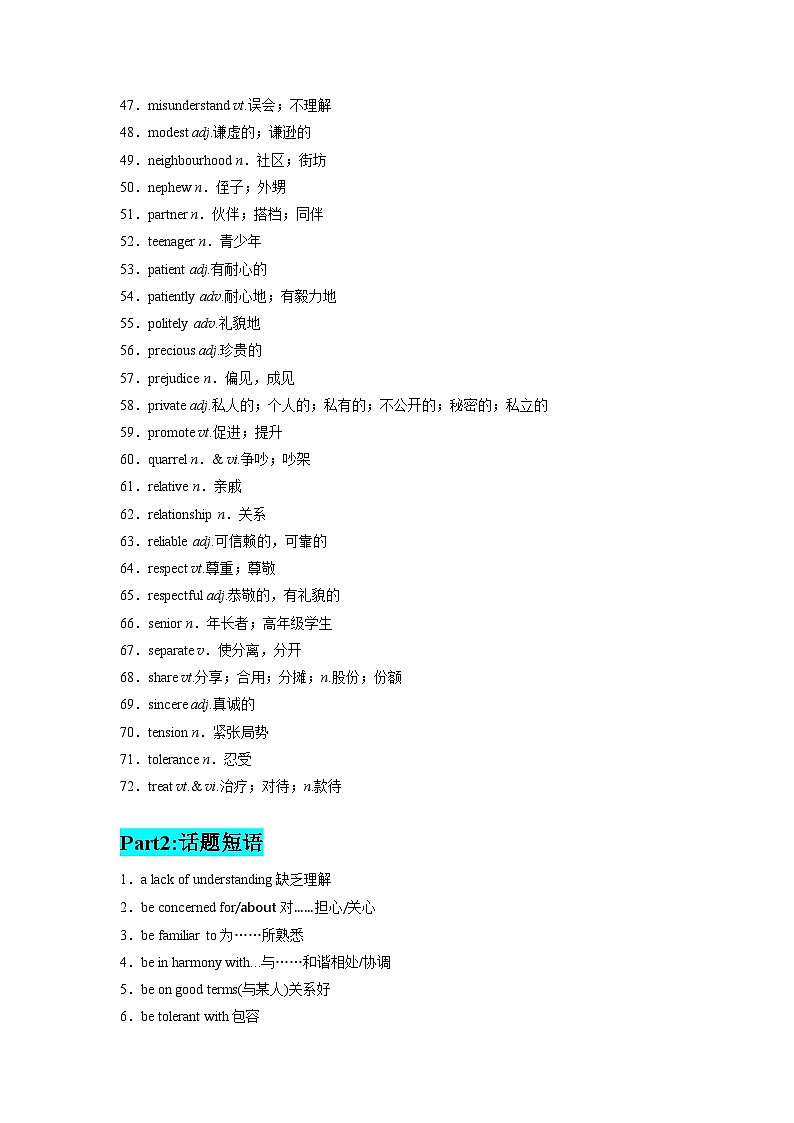 47．misunderstand vt.误会；不理解

48．modest adj.谦虚的；谦逊的

49．neighbourhood n．社区；街坊

50．nephew n．侄子；外甥

51．partner n．伙伴；搭档；同伴

52．teenager n．青少年

53．patient adj.有耐心的

54．patiently adv.耐心地；有毅力地

55．politely adv.礼貌地

56．precious adj.珍贵的

57．prejudice n．偏见，成见

58．private adj.私人的；个人的；私有的；不公开的；秘密的；私立的

59．promote vt.促进；提升

60．quarrel n．& vi.争吵；吵架

61．relative n．亲戚

62．relationship n．关系

63．reliable adj.可信赖的，可靠的

64．respect vt.尊重；尊敬

65．respectful adj.恭敬的，有礼貌的

66．senior n．年长者；高年级学生

67．separate v．使分离，分开

68．share vt.分享；合用；分摊；n.股份；份额

69．sincere adj.真诚的

70．tension n．紧张局势

71．tolerance n．忍受

72．treat vt.& vi.治疗；对待；n.款待

Part2:话题短语

1．a lack of understanding 缺乏理解

2．be concerned for/about 对......担心/关心

3．be familiar to 为……所熟悉

4．be in harmony with...与……和谐相处/协调

5．be on good terms(与某人)关系好

6．be tolerant with 包容